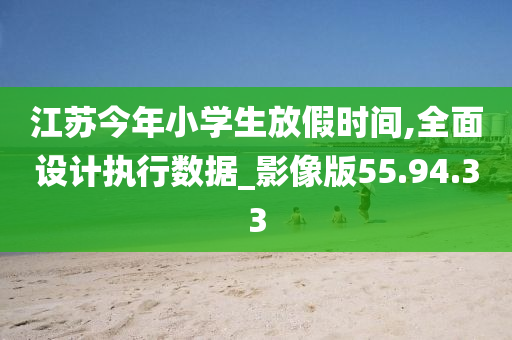 江苏今年小学生放假时间,全面设计执行数据_影像版55.94.33